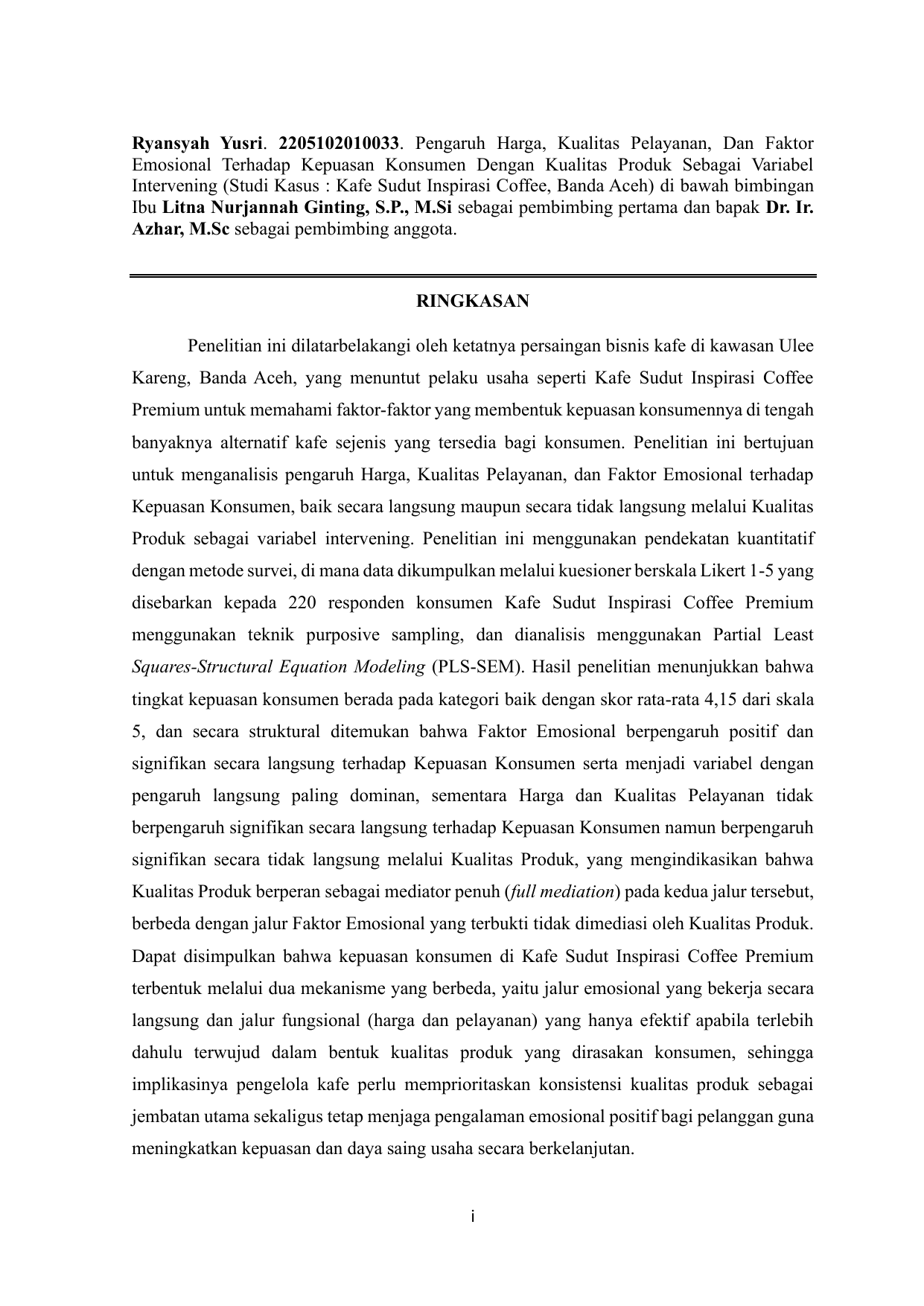 Ryansyah Yusri. 2205102010033. Pengaruh Harga, Kualitas Pelayanan, Dan Faktor Emosional Terhadap Kepuasan Konsumen Dengan Kualitas Produk Sebagai Variabel Intervening (Studi Kasus : Kafe Sudut Inspirasi Coffee, Banda Aceh) di bawah bimbingan Ibu Litna Nurjannah Ginting, S.P., M.Si sebagai pembimbing pertama dan bapak Dr. Ir. Azhar, M.Sc sebagai pembimbing anggota.

RINGKASAN

Penelitian ini dilatarbelakangi oleh ketatnya persaingan bisnis kafe di kawasan Ulee Kareng, Banda Aceh, yang menuntut pelaku usaha seperti Kafe Sudut Inspirasi Coffee Premium untuk memahami faktor-faktor yang membentuk kepuasan konsumennya di tengah banyaknya alternatif kafe sejenis yang tersedia bagi konsumen. Penelitian ini bertujuan untuk menganalisis pengaruh Harga, Kualitas Pelayanan, dan Faktor Emosional terhadap Kepuasan Konsumen, baik secara langsung maupun secara tidak langsung melalui Kualitas Produk sebagai variabel intervening. Penelitian ini menggunakan pendekatan kuantitatif dengan metode survei, di mana data dikumpulkan melalui kuesioner berskala Likert 1-5 yang disebarkan kepada 220 responden konsumen Kafe Sudut Inspirasi Coffee Premium menggunakan teknik purposive sampling, dan dianalisis menggunakan Partial Least Squares-Structural Equation Modeling (PLS-SEM). Hasil penelitian menunjukkan bahwa tingkat kepuasan konsumen berada pada kategori baik dengan skor rata-rata 4,15 dari skala 5, dan secara struktural ditemukan bahwa Faktor Emosional berpengaruh positif dan signifikan secara langsung terhadap Kepuasan Konsumen serta menjadi variabel dengan pengaruh langsung paling dominan, sementara Harga dan Kualitas Pelayanan tidak berpengaruh signifikan secara langsung terhadap Kepuasan Konsumen namun berpengaruh signifikan secara tidak langsung melalui Kualitas Produk, yang mengindikasikan bahwa Kualitas Produk berperan sebagai mediator penuh (full mediation) pada kedua jalur tersebut, berbeda dengan jalur Faktor Emosional yang terbukti tidak dimediasi oleh Kualitas Produk. Dapat disimpulkan bahwa kepuasan konsumen di Kafe Sudut Inspirasi Coffee Premium terbentuk melalui dua mekanisme yang berbeda, yaitu jalur emosional yang bekerja secara langsung dan jalur fungsional (harga dan pelayanan) yang hanya efektif apabila terlebih dahulu terwujud dalam bentuk kualitas produk yang dirasakan konsumen, sehingga implikasinya pengelola kafe perlu memprioritaskan konsistensi kualitas produk sebagai jembatan utama sekaligus tetap menjaga pengalaman emosional positif bagi pelanggan guna meningkatkan kepuasan dan daya saing usaha secara berkelanjutan.

i